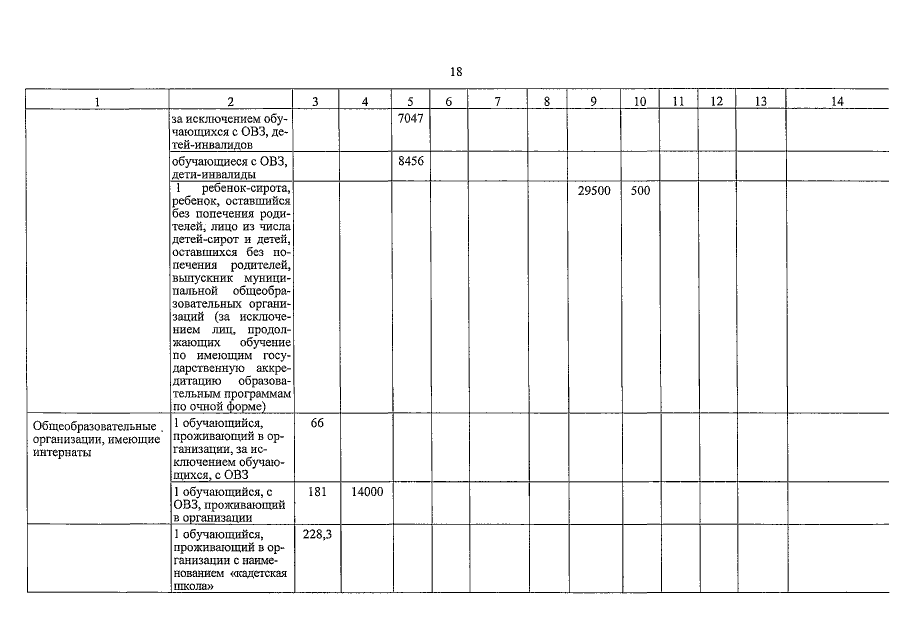 18

| 1 | 2 | 3 | 4 | 5 | 6 | 7 | 8 | 9 | 10 | 11 | 12 | 13 | 14 |
|---|---|---|---|---|---|---|---|---|---|---|---|---|---|
| | за исключением обучающихся с ОВЗ, детей-инвалидов | | | 7047 | | | | | | | | | |
| | обучающиеся с ОВЗ, дети-инвалиды | | | 8456 | | | | | | | | | |
| | 1 ребенок-сирота, ребенок, оставшийся без попечения родителей, лицо из числа детей-сирот и детей, оставшихся без попечения родителей, выпускник муниципальной общеобразовательных организаций (за исключением лиц, продолжающих обучение по имеющим государственную аккредитацию образовательным программам по очной форме) | | | | | | | 29500 | 500 | | | | |
| Общеобразовательные организации, имеющие интернаты | 1 обучающийся, проживающий в организации, за исключением обучающихся, с ОВЗ | 66 | | | | | | | | | | | |
| | 1 обучающийся, с ОВЗ, проживающий в организации | 181 | 14000 | | | | | | | | | | |
| | 1 обучающийся, проживающий в организации с наименованием «кадетская школа» | 228,3 | | | | | | | | | | | |